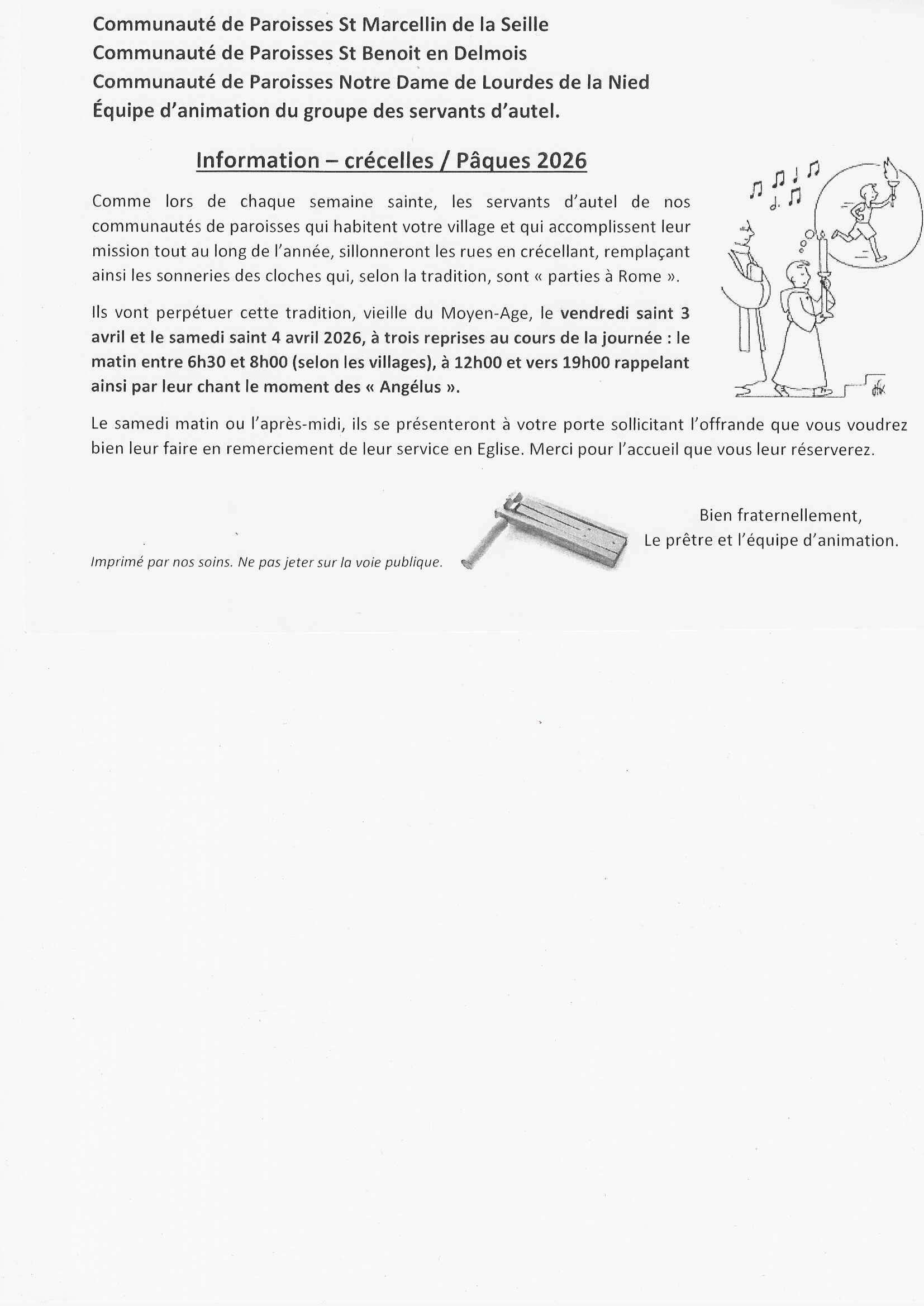 Communauté de Paroisses St Marcellin de la Seille
Communauté de Paroisses St Benoit en Delmois
Communauté de Paroisses Notre Dame de Lourdes de la Nied
Équipe d'animation du groupe des servants d'autel.

Information – crécelles / Pâques 2026

Comme lors de chaque semaine sainte, les servants d'autel de nos communautés de paroisses qui habitent votre village et qui accomplissent leur mission tout au long de l'année, sillonneront les rues en crécellant, remplaçant ainsi les sonneries des cloches qui, selon la tradition, sont « parties à Rome ».

Ils vont perpétuer cette tradition, vieille du Moyen-Age, le vendredi saint 3 avril et le samedi saint 4 avril 2026, à trois reprises au cours de la journée : le matin entre 6h30 et 8h00 (selon les villages), à 12h00 et vers 19h00 rappelant ainsi par leur chant le moment des « Angélus ».

Le samedi matin ou l'après-midi, ils se présenteront à votre porte sollicitant l'offrande que vous voudrez bien leur faire en remerciement de leur service en Eglise. Merci pour l'accueil que vous leur réserverez.

Bien fraternellement,
Le prêtre et l'équipe d'animation.

Imprimé par nos soins. Ne pas jeter sur la voie publique.